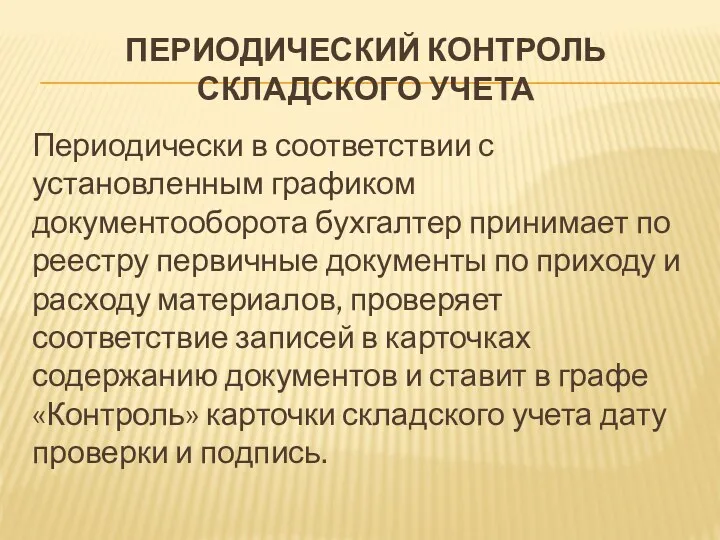 ПЕРИОДИЧЕСКИЙ КОНТРОЛЬ СКЛАДСКОГО УЧЕТА

Периодически в соответствии с установленным графиком документооборота бухгалтер принимает по реестру первичные документы по приходу и расходу материалов, проверяет соответствие записей в карточках содержанию документов и ставит в графе «Контроль» карточки складского учета дату проверки и подпись.